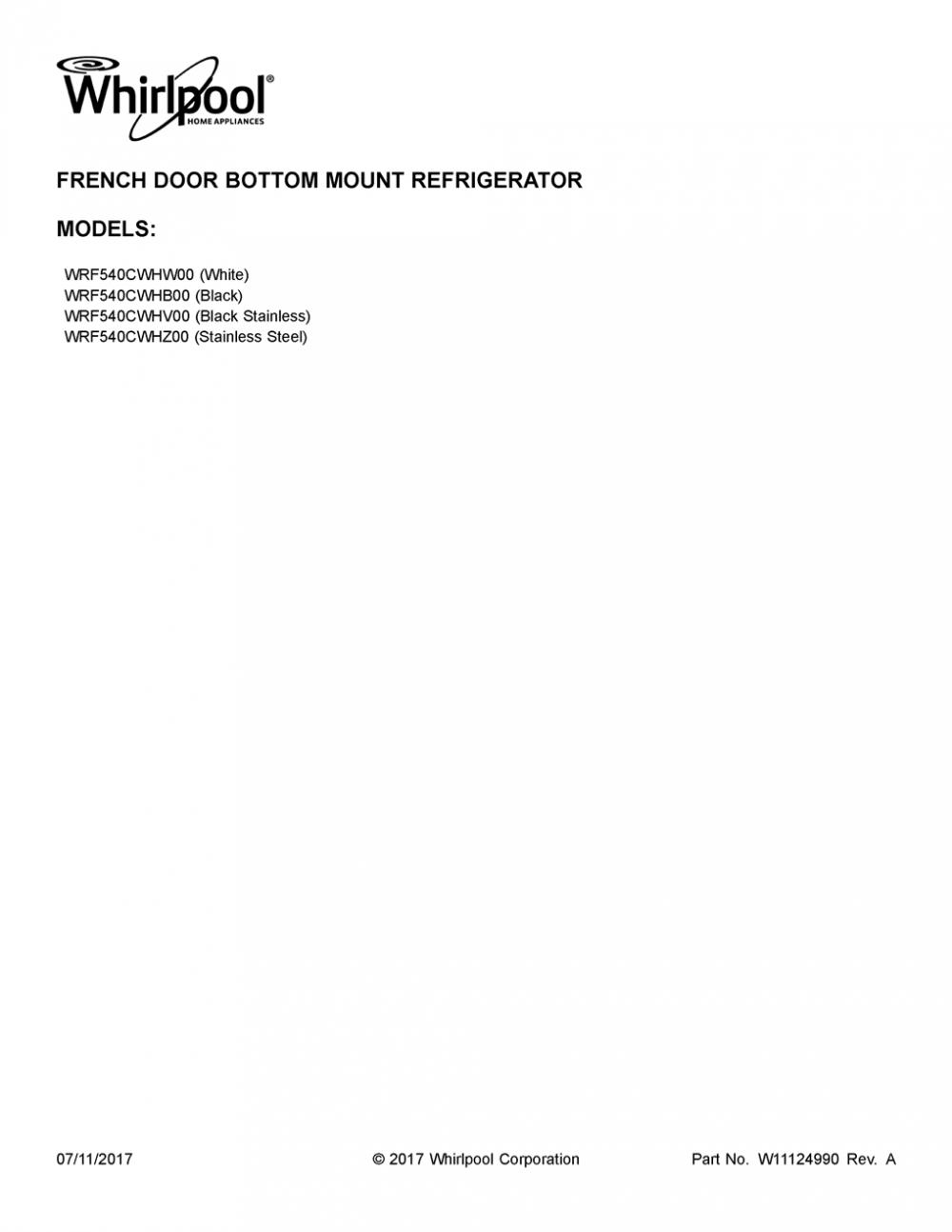 Whirlpool®
HOME APPLIANCES

FRENCH DOOR BOTTOM MOUNT REFRIGERATOR

MODELS:

WRF540CWHW00 (White)
WRF540CWHB00 (Black)
WRF540CWHV00 (Black Stainless)
WRF540CWHZ00 (Stainless Steel)

07/11/2017

© 2017 Whirlpool Corporation

Part No. W11124990 Rev. A